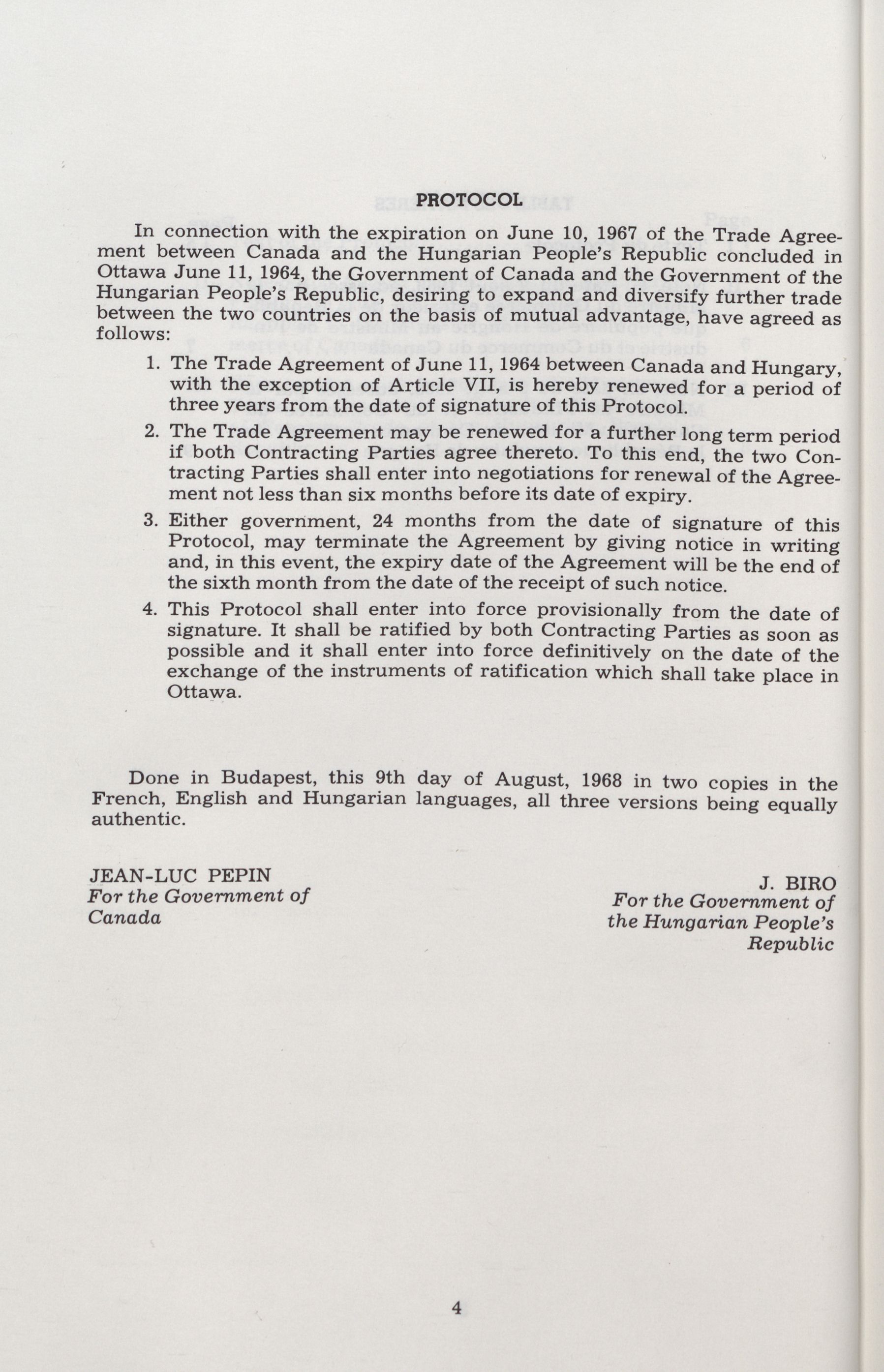 PROTOCOL

In connection with the expiration on June 10, 1967 of the Trade Agreement between Canada and the Hungarian People's Republic concluded in Ottawa June 11, 1964, the Government of Canada and the Government of the Hungarian People's Republic, desiring to expand and diversify further trade between the two countries on the basis of mutual advantage, have agreed as follows:

1. The Trade Agreement of June 11, 1964 between Canada and Hungary, with the exception of Article VII, is hereby renewed for a period of three years from the date of signature of this Protocol.

2. The Trade Agreement may be renewed for a further long term period if both Contracting Parties agree thereto. To this end, the two Contracting Parties shall enter into negotiations for renewal of the Agreement not less than six months before its date of expiry.

3. Either government, 24 months from the date of signature of this Protocol, may terminate the Agreement by giving notice in writing and, in this event, the expiry date of the Agreement will be the end of the sixth month from the date of the receipt of such notice.

4. This Protocol shall enter into force provisionally from the date of signature. It shall be ratified by both Contracting Parties as soon as possible and it shall enter into force definitively on the date of the exchange of the instruments of ratification which shall take place in Ottawa.

Done in Budapest, this 9th day of August, 1968 in two copies in the French, English and Hungarian languages, all three versions being equally authentic.

JEAN-LUC PEPIN
For the Government of Canada

J. BIRO
For the Government of the Hungarian People's Republic

4